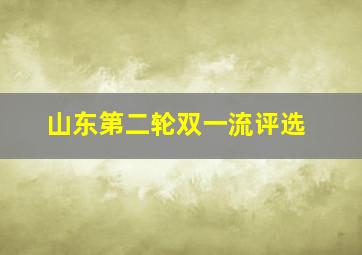 山东第二轮双一流评选